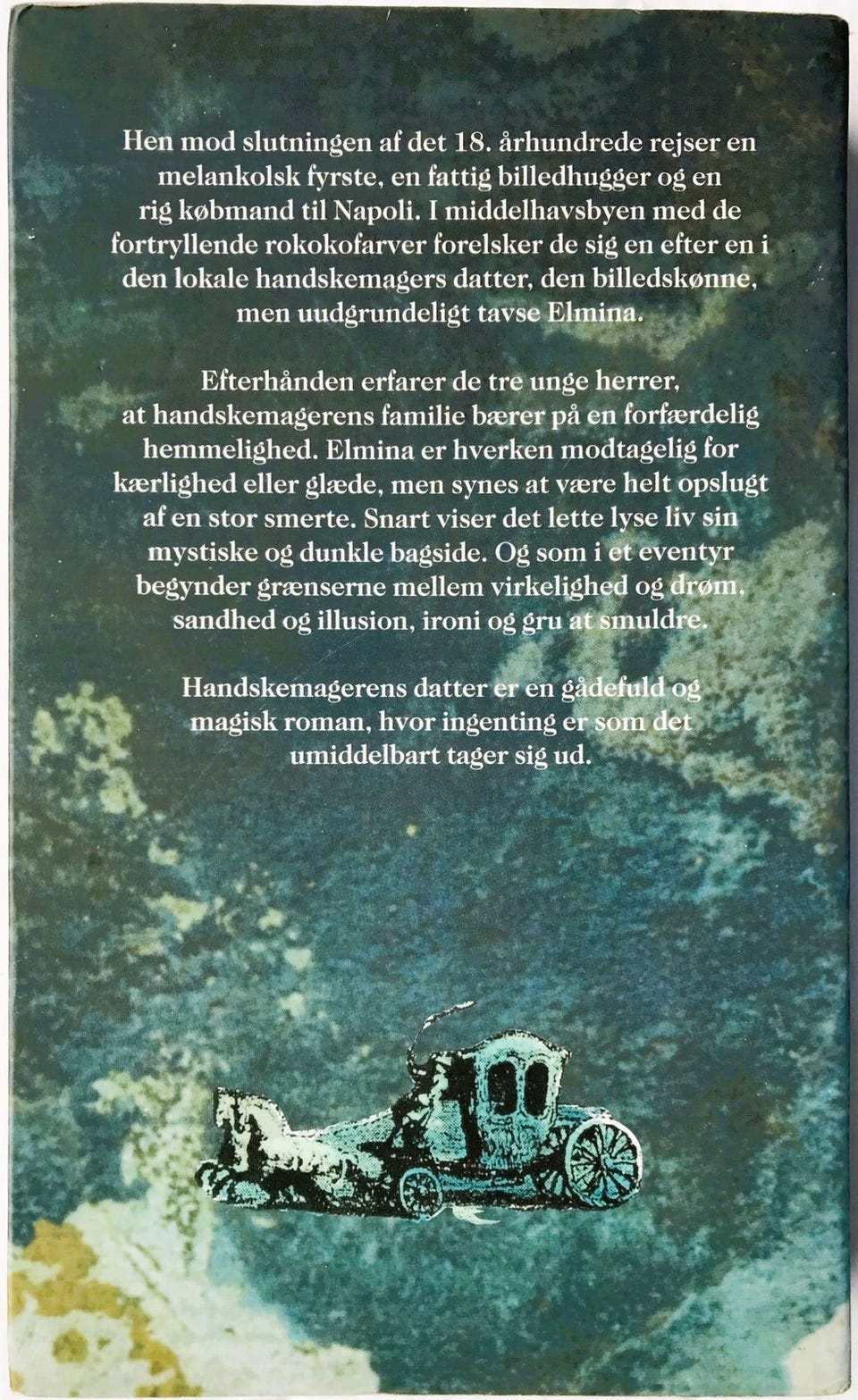 Hen mod slutningen af det 18. århundrede rejser en melankolsk fyrste, en fattig billedhugger og en rig købmand til Napoli. I middelhavsbyen med de fortryllende rokokofarver forelsker de sig en efter en i den lokale handskemagers datter, den billedskønne, men uudgrundeligt tavse Elmina.

Efterhånden erfarer de tre unge herrer, at handskemagerens familie bærer på en forfærdelig hemmelighed. Elmina er hverken modtagelig for kærlighed eller glæde, men synes at være helt opslugt af en stor smerte. Snart viser det lette lyse liv sin mystiske og dunkle bagside. Og som i et eventyr begynder grænserne mellem virkelighed og drøm, sandhed og illusion, ironi og gru at smuldre.

Handskemagerens datter er en gådefuld og magisk roman, hvor ingenting er som det umiddelbart tager sig ud.